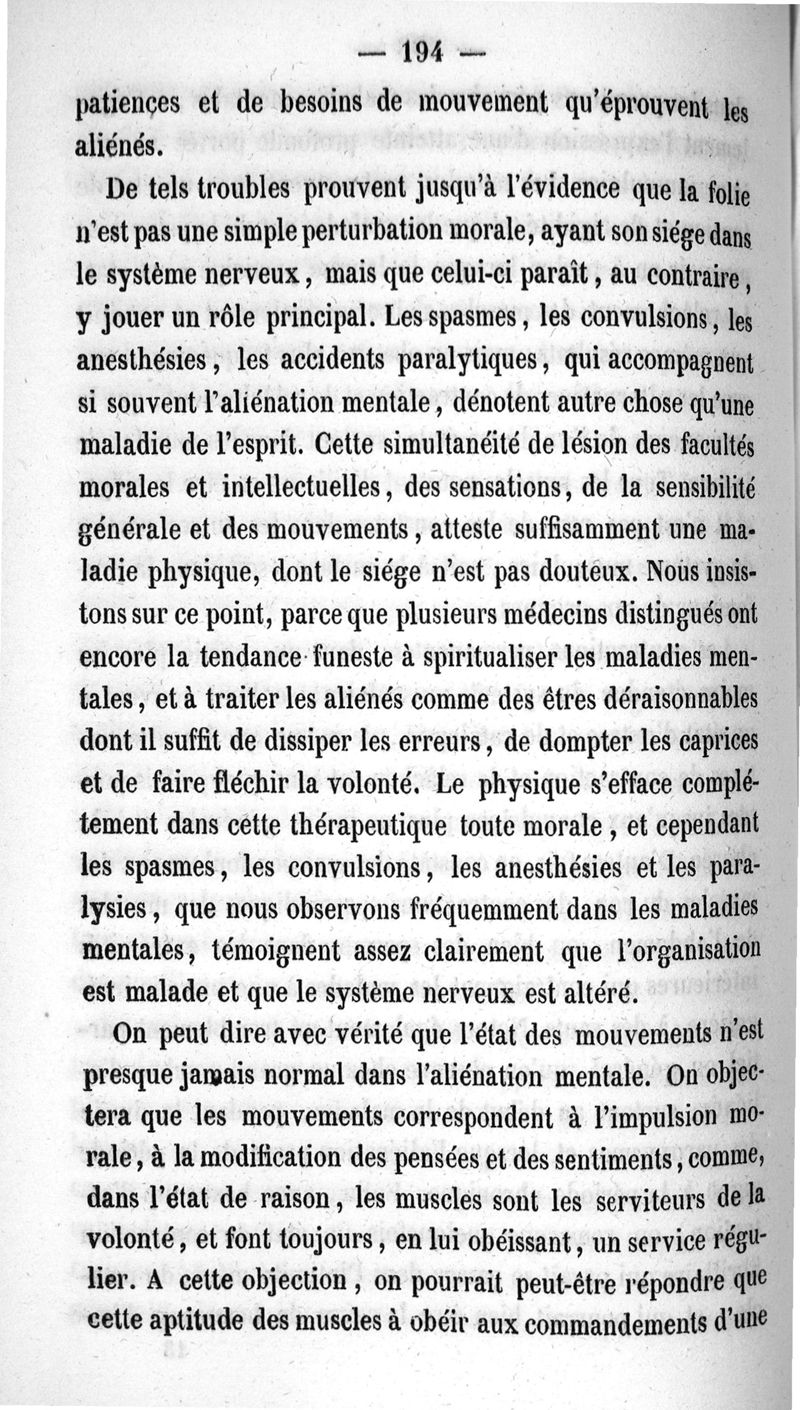 — 194 —

patiences et de besoins de mouvement qu'éprouvent les aliénés.

De tels troubles prouvent jusqu'à l'évidence que la folie n'est pas une simple perturbation morale, ayant son siége dans le système nerveux, mais que celui-ci paraît, au contraire, y jouer un rôle principal. Les spasmes, les convulsions, les anesthésies, les accidents paralytiques, qui accompagnent si souvent l'aliénation mentale, dénotent autre chose qu'une maladie de l'esprit. Cette simultanéité de lésion des facultés morales et intellectuelles, des sensations, de la sensibilité générale et des mouvements, atteste suffisamment une maladie physique, dont le siége n'est pas douteux. Nous insistons sur ce point, parce que plusieurs médecins distingués ont encore la tendance funeste à spiritualiser les maladies mentales, et à traiter les aliénés comme des êtres déraisonnables dont il suffit de dissiper les erreurs, de dompter les caprices et de faire fléchir la volonté. Le physique s'efface complétement dans cette thérapeutique toute morale, et cependant les spasmes, les convulsions, les anesthésies et les paralysies, que nous observons fréquemment dans les maladies mentales, témoignent assez clairement que l'organisation est malade et que le système nerveux est altéré.

On peut dire avec vérité que l'état des mouvements n'est presque jamais normal dans l'aliénation mentale. On objectera que les mouvements correspondent à l'impulsion morale, à la modification des pensées et des sentiments, comme, dans l'état de raison, les muscles sont les serviteurs de la volonté, et font toujours, en lui obéissant, un service régulier. A cette objection, on pourrait peut-être répondre que cette aptitude des muscles à obéir aux commandements d'une